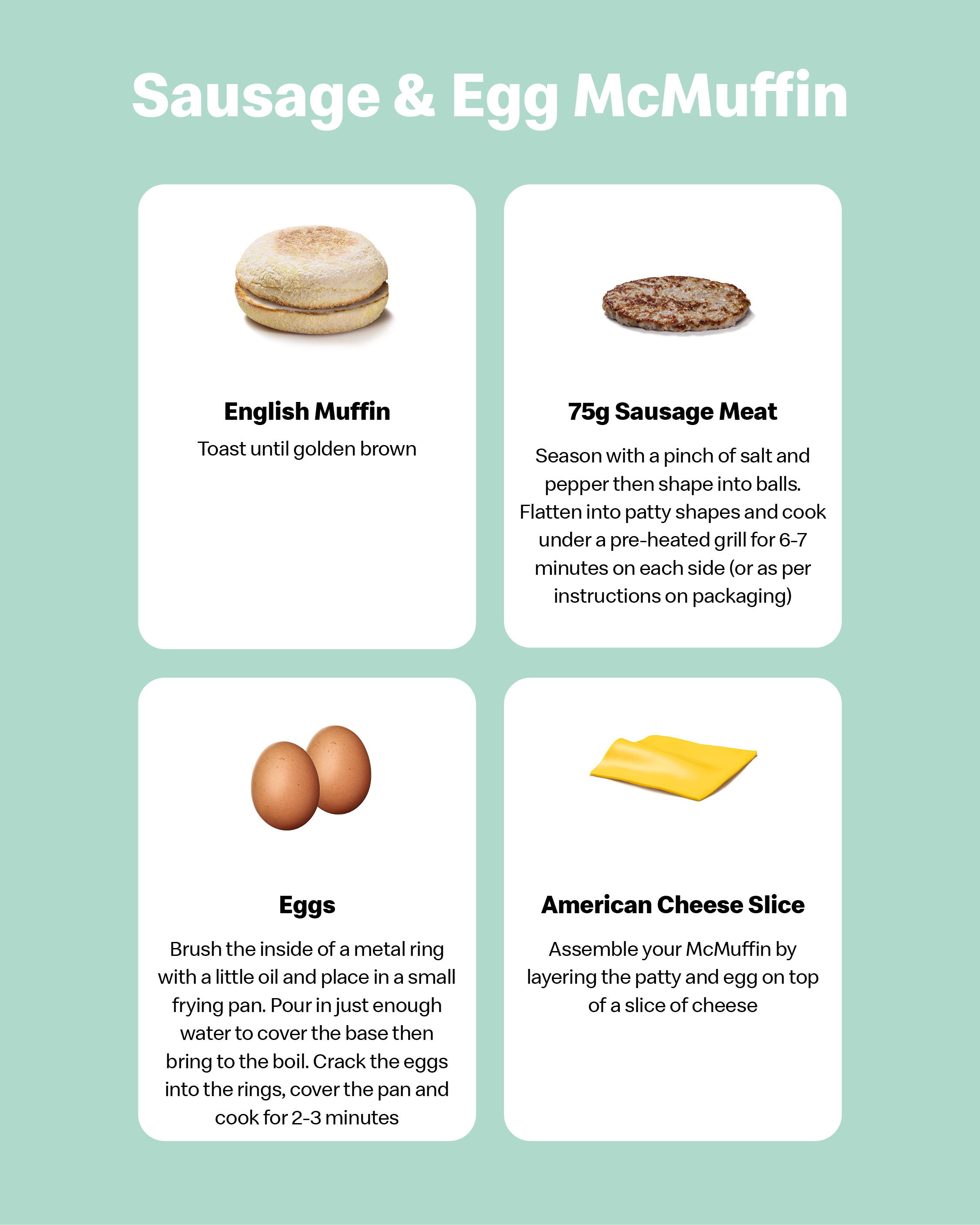 Sausage & Egg McMuffin

English Muffin

Toast until golden brown

75g Sausage Meat

Season with a pinch of salt and pepper then shape into balls. Flatten into patty shapes and cook under a pre-heated grill for 6-7 minutes on each side (or as per instructions on packaging)

Eggs

Brush the inside of a metal ring with a little oil and place in a small frying pan. Pour in just enough water to cover the base then bring to the boil. Crack the eggs into the rings, cover the pan and cook for 2-3 minutes

American Cheese Slice

Assemble your McMuffin by layering the patty and egg on top of a slice of cheese